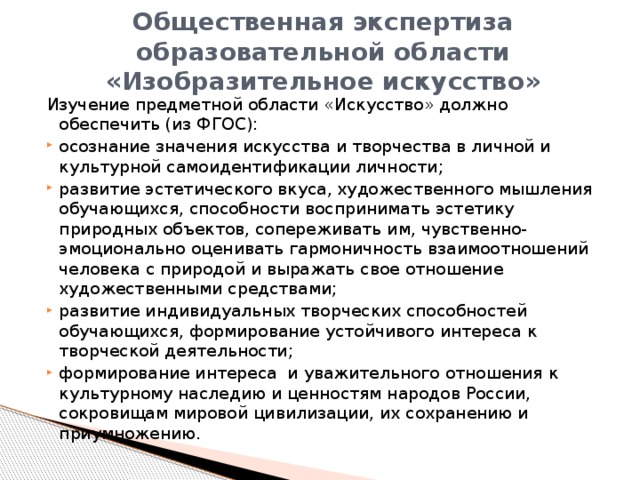 Общественная экспертиза образовательной области «Изобразительное искусство»

Изучение предметной области «Искусство» должно обеспечить (из ФГОС):

осознание значения искусства и творчества в личной и культурной самоидентификации личности;

развитие эстетического вкуса, художественного мышления обучающихся, способности воспринимать эстетику природных объектов, сопереживать им, чувственно-эмоционально оценивать гармоничность взаимоотношений человека с природой и выражать свое отношение художественными средствами;

развитие индивидуальных творческих способностей обучающихся, формирование устойчивого интереса к творческой деятельности;

формирование интереса  и уважительного отношения к культурному наследию и ценностям народов России, сокровищам мировой цивилизации, их сохранению и приумножению.